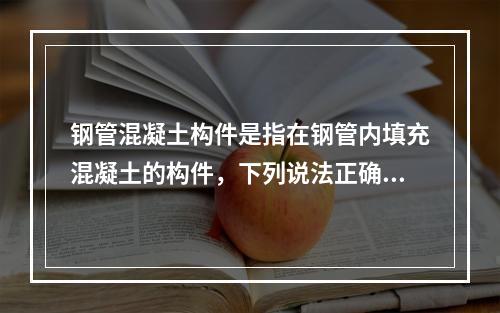 钢管混凝土构件是指在钢管内填充混凝土的构件，下列说法正确...